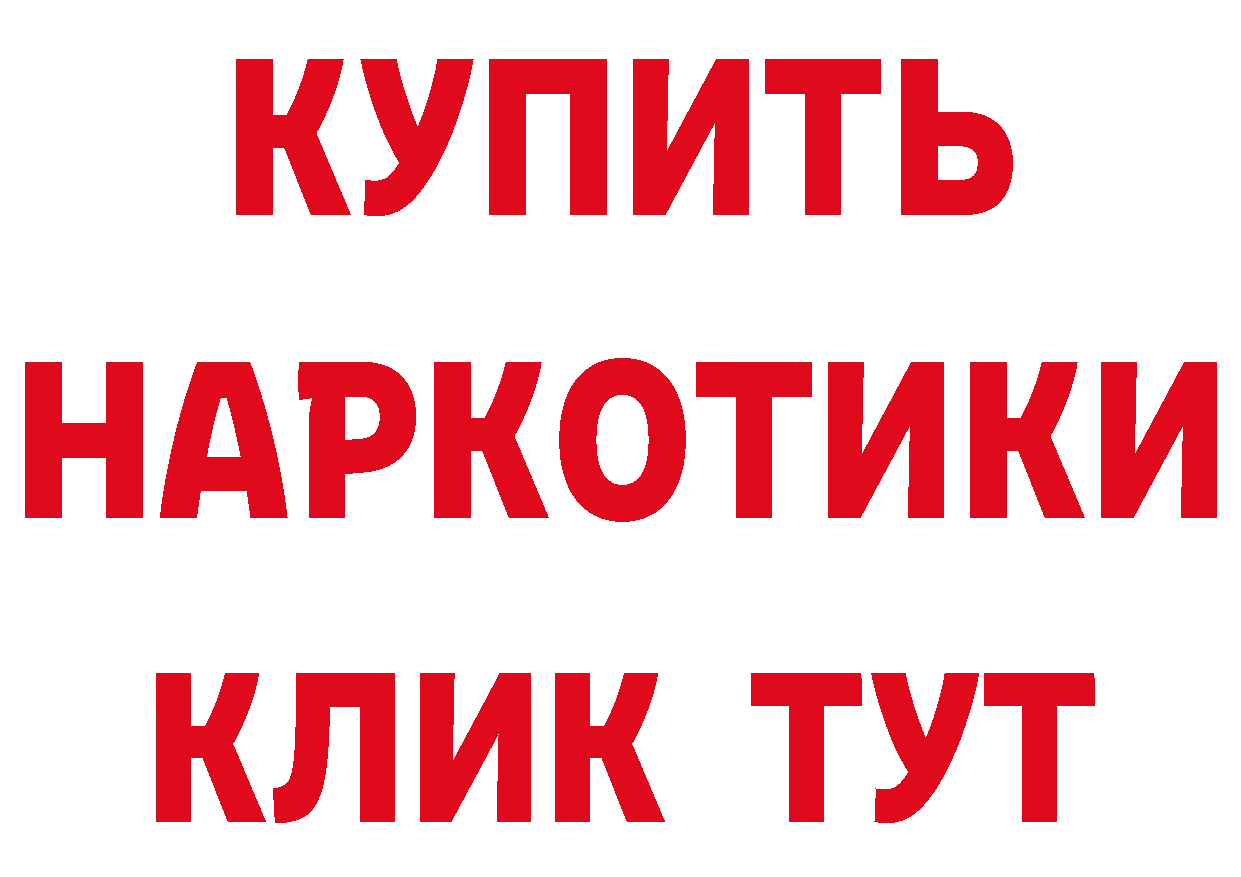 КУПИТЬ
НАРКОТИКИ
КЛИК ТУТ